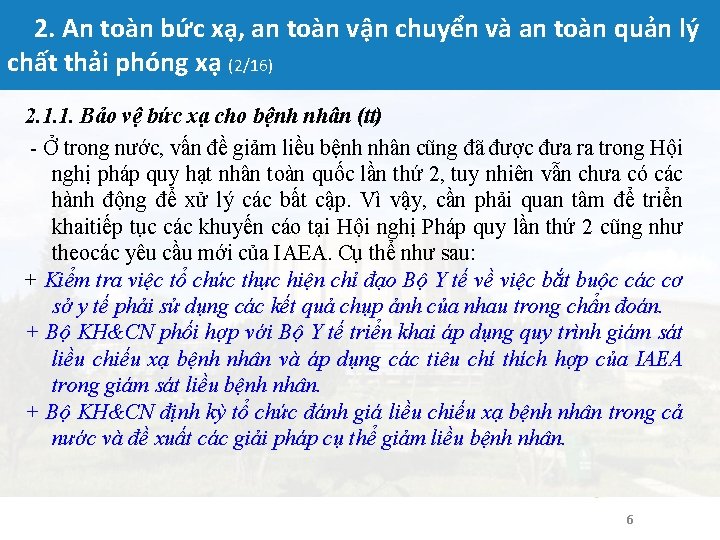 2. An toàn bức xạ, an toàn vận chuyển và an toàn quản lý chất thải phóng xạ (2/16)

2.1.1. Bảo vệ bức xạ cho bệnh nhân (tt)

- Ở trong nước, vấn đề giảm liều bệnh nhân cũng đã được đưa ra trong Hội nghị pháp quy hạt nhân toàn quốc lần thứ 2, tuy nhiên vẫn chưa có các hành động để xử lý các bất cập. Vì vậy, cần phải quan tâm để triển khaitiếp tục các khuyến cáo tại Hội nghị Pháp quy lần thứ 2 cũng như theocác yêu cầu mới của IAEA. Cụ thể như sau:

+ Kiểm tra việc tổ chức thực hiện chỉ đạo Bộ Y tế về việc bắt buộc các cơ sở y tế phải sử dụng các kết quả chụp ảnh của nhau trong chẩn đoán.

+ Bộ KH&CN phối hợp với Bộ Y tế triển khai áp dụng quy trình giám sát liều chiếu xạ bệnh nhân và áp dụng các tiêu chí thích hợp của IAEA trong giám sát liều bệnh nhân.

+ Bộ KH&CN định kỳ tổ chức đánh giá liều chiếu xạ bệnh nhân trong cả nước và đề xuất các giải pháp cụ thể giảm liều bệnh nhân.

6